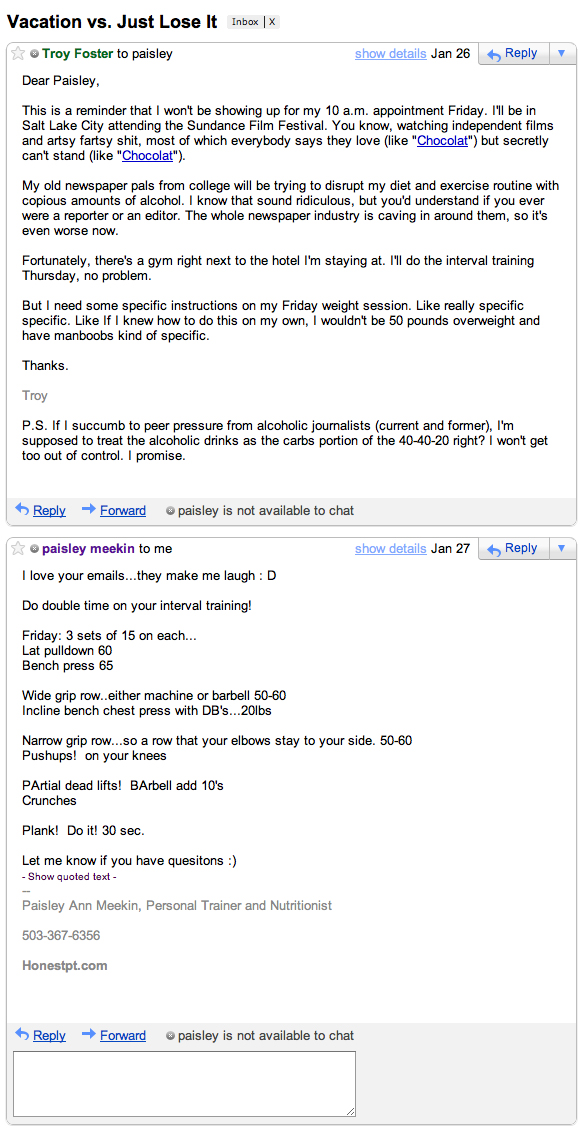 Vacation vs. Just Lose It Inbox | X

Troy Foster to paisley show details Jan 26 Reply

Dear Paisley,

This is a reminder that I won't be showing up for my 10 a.m. appointment Friday. I'll be in Salt Lake City attending the Sundance Film Festival. You know, watching independent films and artsy fartsy shit, most of which everybody says they love (like "Chocolat") but secretly can't stand (like "Chocolat").

My old newspaper pals from college will be trying to disrupt my diet and exercise routine with copious amounts of alcohol. I know that sound ridiculous, but you'd understand if you ever were a reporter or an editor. The whole newspaper industry is caving in around them, so it's even worse now.

Fortunately, there's a gym right next to the hotel I'm staying at. I'll do the interval training Thursday, no problem.

But I need some specific instructions on my Friday weight session. Like really specific specific. Like If I knew how to do this on my own, I wouldn't be 50 pounds overweight and have manboobs kind of specific.

Thanks.

Troy

P.S. If I succumb to peer pressure from alcoholic journalists (current and former), I'm supposed to treat the alcoholic drinks as the carbs portion of the 40-40-20 right? I won't get too out of control. I promise.

Reply Forward paisley is not available to chat

paisley meekin to me show details Jan 27 Reply

I love your emails...they make me laugh : D

Do double time on your interval training!

Friday: 3 sets of 15 on each...
Lat pulldown 60
Bench press 65

Wide grip row..either machine or barbell 50-60
Incline bench chest press with DB's...20lbs

Narrow grip row...so a row that your elbows stay to your side. 50-60
Pushups! on your knees

PArtial dead lifts! BArbell add 10's
Crunches

Plank! Do it! 30 sec.

Let me know if you have quesitons :)
- Show quoted text -
--
Paisley Ann Meekin, Personal Trainer and Nutritionist

503-367-6356

Honestpt.com

Reply Forward paisley is not available to chat